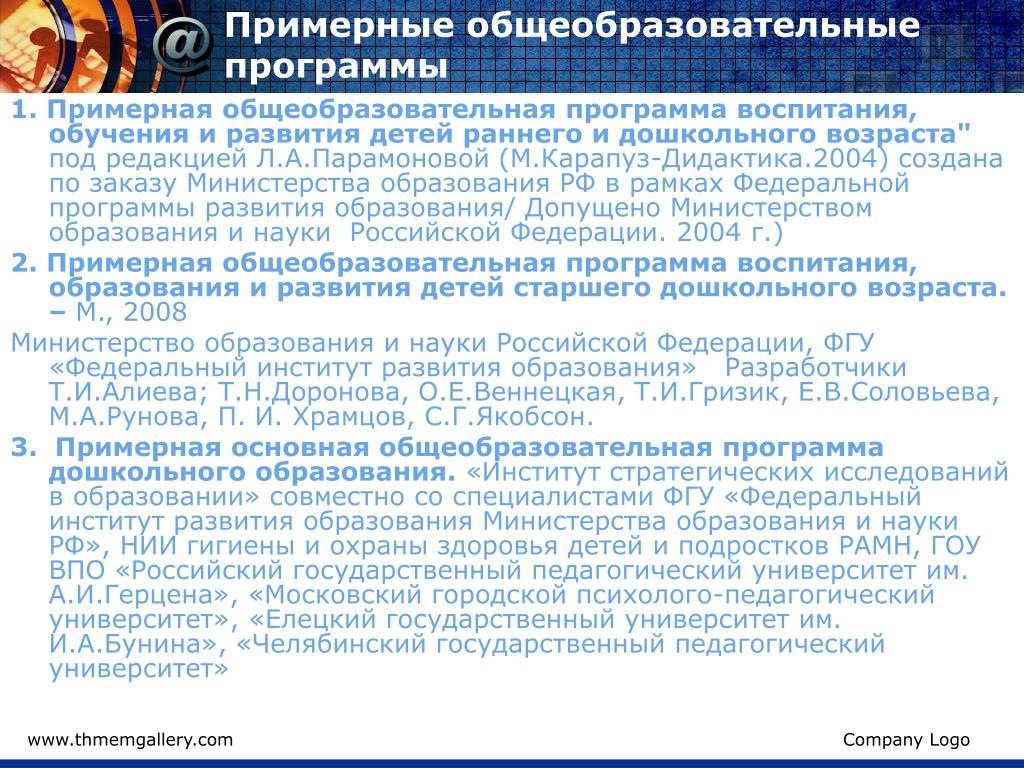 Примерные общеобразовательные программы

1. Примерная общеобразовательная программа воспитания, обучения и развития детей раннего и дошкольного возраста" под редакцией Л.А.Парамоновой (М.Карапуз-Дидактика.2004) создана по заказу Министерства образования РФ в рамках Федеральной программы развития образования/ Допущено Министерством образования и науки Российской Федерации. 2004 г.)

2. Примерная общеобразовательная программа воспитания, образования и развития детей старшего дошкольного возраста. – М., 2008

Министерство образования и науки Российской Федерации, ФГУ «Федеральный институт развития образования» Разработчики Т.И.Алиева; Т.Н.Доронова, О.Е.Веннецкая, Т.И.Гризик, Е.В.Соловьева, М.А.Рунова, П. И. Храмцов, С.Г.Якобсон.

3. Примерная основная общеобразовательная программа дошкольного образования. «Институт стратегических исследований в образовании» совместно со специалистами ФГУ «Федеральный институт развития образования Министерства образования и науки РФ», НИИ гигиены и охраны здоровья детей и подростков РАМН, ГОУ ВПО «Российский государственный педагогический университет им. А.И.Герцена», «Московский городской психолого-педагогический университет», «Елецкий государственный университет им. И.А.Бунина», «Челябинский государственный педагогический университет»

www.thmemgallery.com

Company Logo